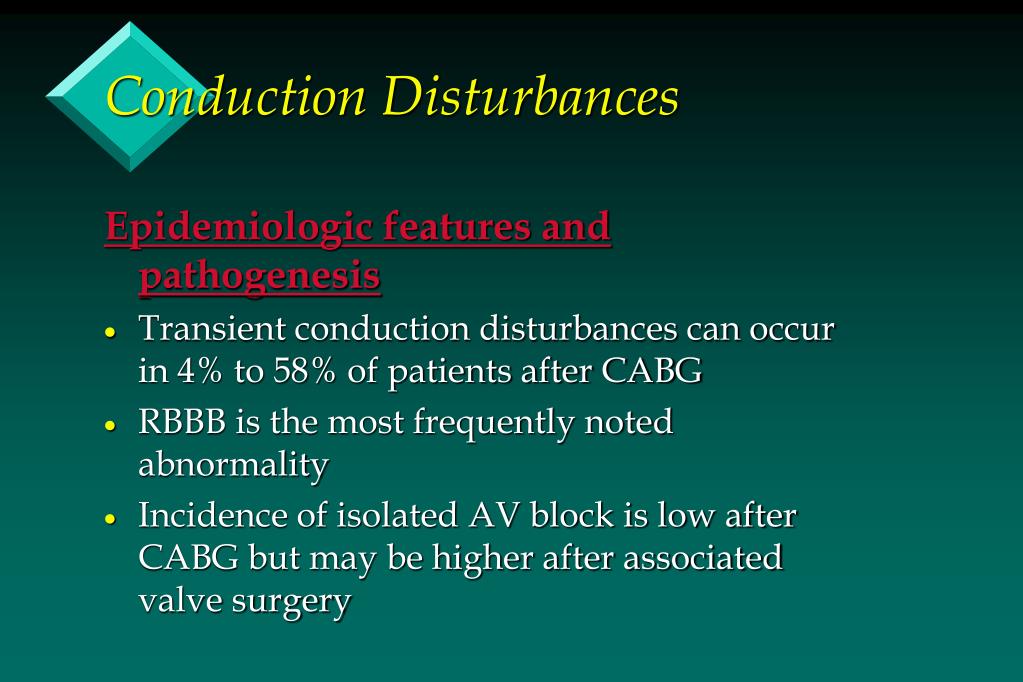 Conduction Disturbances

Epidemiologic features and pathogenesis

• Transient conduction disturbances can occur in 4% to 58% of patients after CABG
• RBBB is the most frequently noted abnormality
• Incidence of isolated AV block is low after CABG but may be higher after associated valve surgery